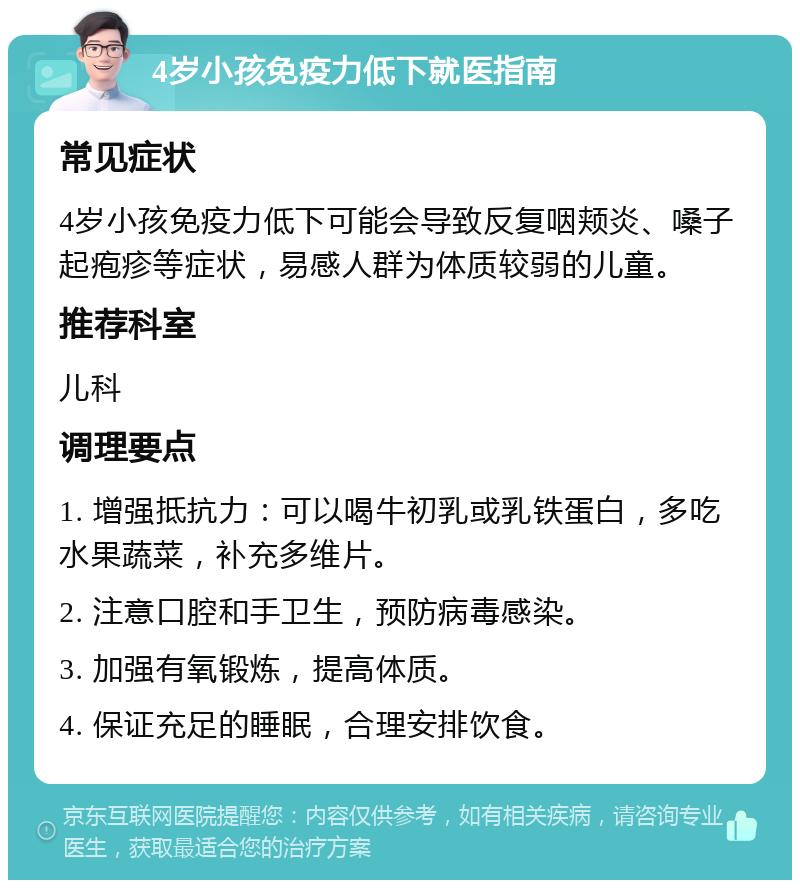 4岁小孩免疫力低下就医指南

常见症状

4岁小孩免疫力低下可能会导致反复咽颊炎、嗓子起疱疹等症状，易感人群为体质较弱的儿童。

推荐科室

儿科

调理要点

1. 增强抵抗力：可以喝牛初乳或乳铁蛋白，多吃水果蔬菜，补充多维片。

2. 注意口腔和手卫生，预防病毒感染。

3. 加强有氧锻炼，提高体质。

4. 保证充足的睡眠，合理安排饮食。

京东互联网医院提醒您：内容仅供参考，如有相关疾病，请咨询专业医生，获取最适合您的治疗方案